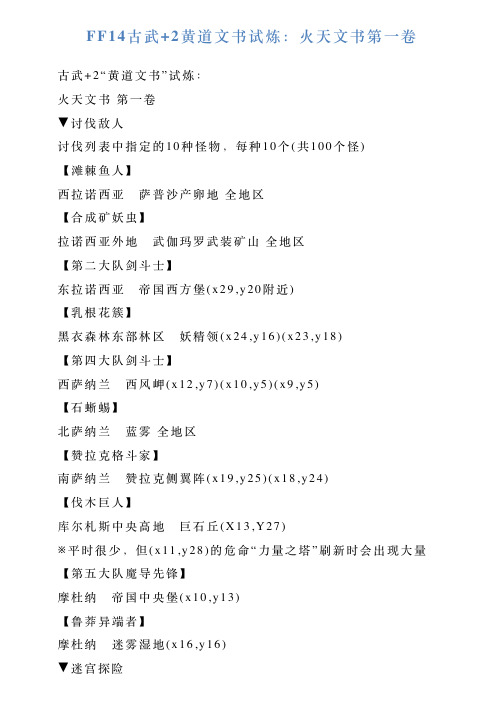 FF14古武+2黄道文书试炼：火天文书第一卷

古武+2“黄道文书”试炼：

火天文书 第一卷

▼讨伐敌人

讨伐列表中指定的10种怪物，每种10个(共100个怪)

【滩棘鱼人】

西拉诺西亚　萨普沙产卵地 全地区

【合成矿妖虫】

拉诺西亚外地　武伽玛罗武装矿山 全地区

【第二大队剑斗士】

东拉诺西亚　帝国西方堡(x29,y20附近)

【乳根花簇】

黑衣森林东部林区　妖精领(x24,y16)(x23,y18)

【第四大队剑斗士】

西萨纳兰　西风岬(x12,y7)(x10,y5)(x9,y5)

【石蜥蜴】

北萨纳兰　蓝雾 全地区

【赞拉克格斗家】

南萨纳兰　赞拉克侧翼阵(x19,y25)(x18,y24)

【伐木巨人】

库尔札斯中央高地　巨石丘(X13,Y27)

※平时很少，但(x11,y28)的危命“力量之塔”刷新时会出现大量

【第五大队魔导先锋】

摩杜纳　帝国中央堡(x10,y13)

【鲁莽异端者】

摩杜纳　迷雾湿地(x16,y16)

▼迷宫探险